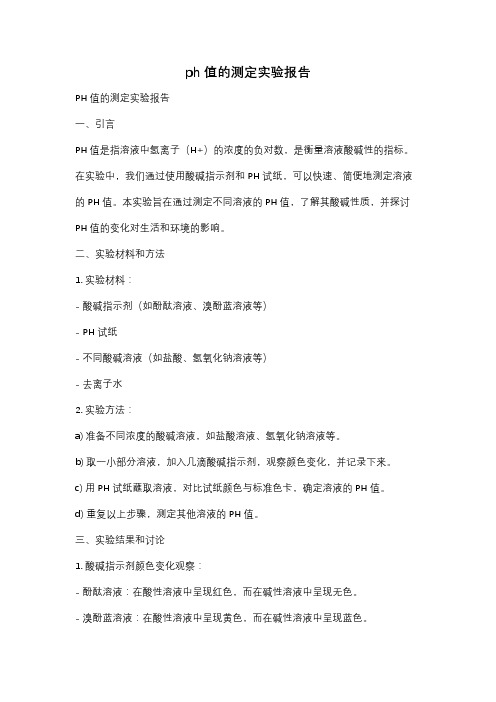 ph 值的测定实验报告

PH 值的测定实验报告

一、引言

PH 值是指溶液中氢离子（H+）的浓度的负对数，是衡量溶液酸碱性的指标。在实验中，我们通过使用酸碱指示剂和 PH 试纸，可以快速、简便地测定溶液的 PH 值。本实验旨在通过测定不同溶液的 PH 值，了解其酸碱性质，并探讨 PH 值的变化对生活和环境的影响。

二、实验材料和方法

1. 实验材料：

- 酸碱指示剂（如酚酞溶液、溴酚蓝溶液等）

- PH 试纸

- 不同酸碱溶液（如盐酸、氢氧化钠溶液等）

- 去离子水

2. 实验方法：

a) 准备不同浓度的酸碱溶液，如盐酸溶液、氢氧化钠溶液等。

b) 取一小部分溶液，加入几滴酸碱指示剂，观察颜色变化，并记录下来。

c) 用 PH 试纸蘸取溶液，对比试纸颜色与标准色卡，确定溶液的 PH 值。

d) 重复以上步骤，测定其他溶液的 PH 值。

三、实验结果和讨论

1. 酸碱指示剂颜色变化观察：

- 酚酞溶液：在酸性溶液中呈现红色，而在碱性溶液中呈现无色。

- 溴酚蓝溶液：在酸性溶液中呈现黄色，而在碱性溶液中呈现蓝色。